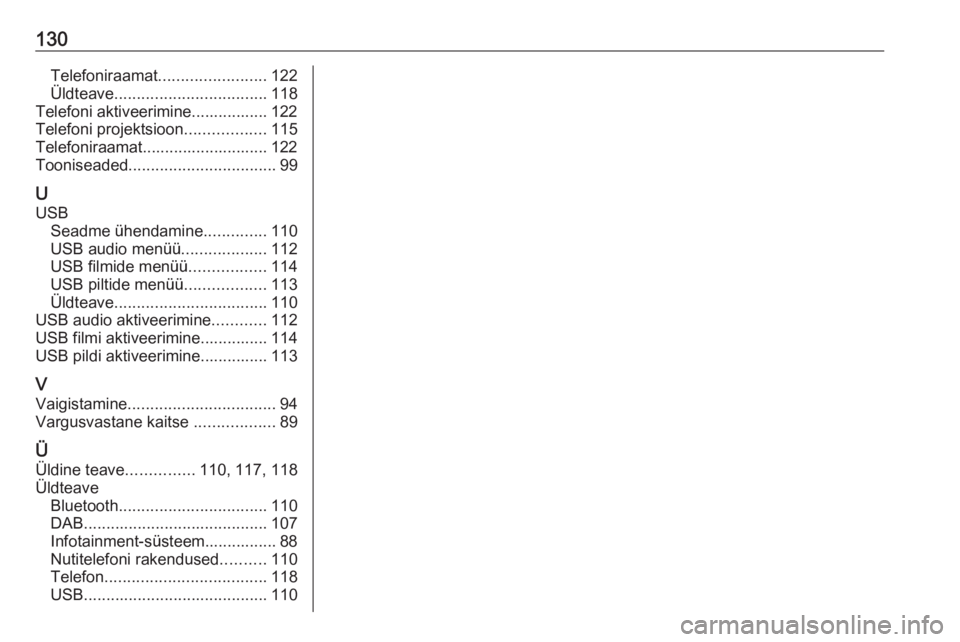 130

Telefoniraamat 122
Üldteave 118
Telefoni aktiveerimine 122
Telefoni projektsioon 115
Telefoniraamat 122
Tooniseaded 99

U
USB
Seadme ühendamine 110
USB audio menüü 112
USB filmide menüü 114
USB piltide menüü 113
Üldteave 110
USB audio aktiveerimine 112
USB filmi aktiveerimine 114
USB pildi aktiveerimine 113

V
Vaigistamine 94
Vargusvastane kaitse 89

Ü
Üldine teave 110, 117, 118
Üldteave
Bluetooth 110
DAB 107
Infotainment-süsteem 88
Nutitelefoni rakendused 110
Telefon 118
USB 110

carmanualsonline.info